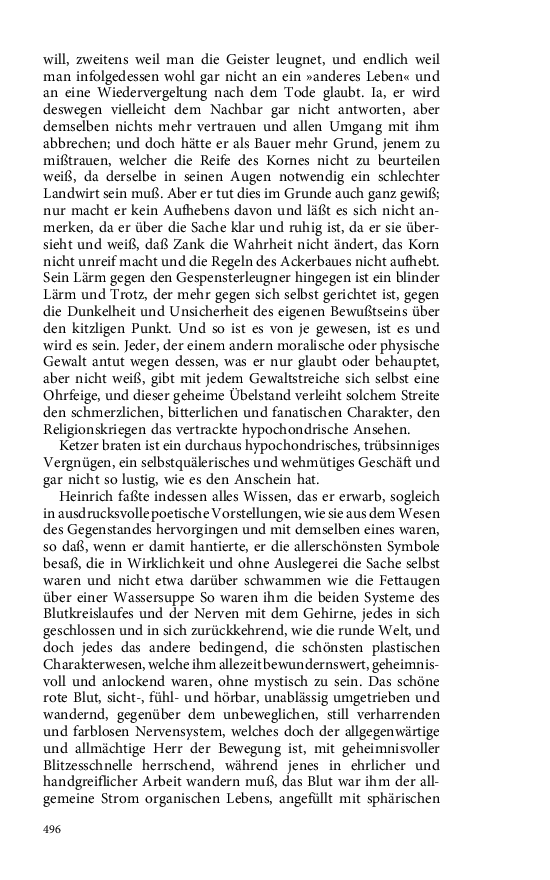 will, zweitens weil man die Geister leugnet, und endlich weil man infolgedessen wohl gar nicht an ein »anderes Leben« und an eine Wiedervergeltung nach dem Tode glaubt. Ia, er wird deswegen vielleicht dem Nachbar gar nicht antworten, aber demselben nichts mehr vertrauen und allen Umgang mit ihm abbrechen; und doch hätte er als Bauer mehr Grund, jenem zu mißtrauen, welcher die Reife des Kornes nicht zu beurteilen weiß, da derselbe in seinen Augen notwendig ein schlechter Landwirt sein muß. Aber er tut dies im Grunde auch ganz gewiß; nur macht er kein Aufhebens davon und läßt es sich nicht anmerken, da er über die Sache klar und ruhig ist, da er sie übersieht und weiß, daß Zank die Wahrheit nicht ändert, das Korn nicht unreif macht und die Regeln des Ackerbaues nicht aufhebt. Sein Lärm gegen den Gespensterleugner hingegen ist ein blinder Lärm und Trotz, der mehr gegen sich selbst gerichtet ist, gegen die Dunkelheit und Unsicherheit des eigenen Bewußtseins über den kitzligen Punkt. Und so ist es von je gewesen, ist es und wird es sein. Jeder, der einem andern moralische oder physische Gewalt antut wegen dessen, was er nur glaubt oder behauptet, aber nicht weiß, gibt mit jedem Gewaltstreiche sich selbst eine Ohrfeige, und dieser geheime Übelstand verleiht solchem Streite den schmerzlichen, bitterlichen und fanatischen Charakter, den Religionskriegen das vertrackte hypochondrische Ansehen.

Ketzer braten ist ein durchaus hypochondrisches, trübsinniges Vergnügen, ein selbstquälerisches und wehmütiges Geschäft und gar nicht so lustig, wie es den Anschein hat.

Heinrich faßte indessen alles Wissen, das er erwarb, sogleich in ausdrucksvolle poetische Vorstellungen, wie sie aus dem Wesen des Gegenstandes hervorgingen und mit demselben eines waren, so daß, wenn er damit hantierte, er die allerschönsten Symbole besaß, die in Wirklichkeit und ohne Auslegerei die Sache selbst waren und nicht etwa darüber schwammen wie die Fettaugen über einer Wassersuppe So waren ihm die beiden Systeme des Blutkreislaufes und der Nerven mit dem Gehirne, jedes in sich geschlossen und in sich zurückkehrend, wie die runde Welt, und doch jedes das andere bedingend, die schönsten plastischen Charakterwesen, welche ihm allezeit bewundernswert, geheimnisvoll und anlockend waren, ohne mystisch zu sein. Das schöne rote Blut, sicht-, fühl- und hörbar, unablässig umgetrieben und wandernd, gegenüber dem unbeweglichen, still verharrenden und farblosen Nervensystem, welches doch der allgegenwärtige und allmächtige Herr der Bewegung ist, mit geheimnisvoller Blitzesschnelle herrschend, während jenes in ehrlicher und handgreiflicher Arbeit wandern muß, das Blut war ihm der allgemeine Strom organischen Lebens, angefüllt mit sphärischen

496